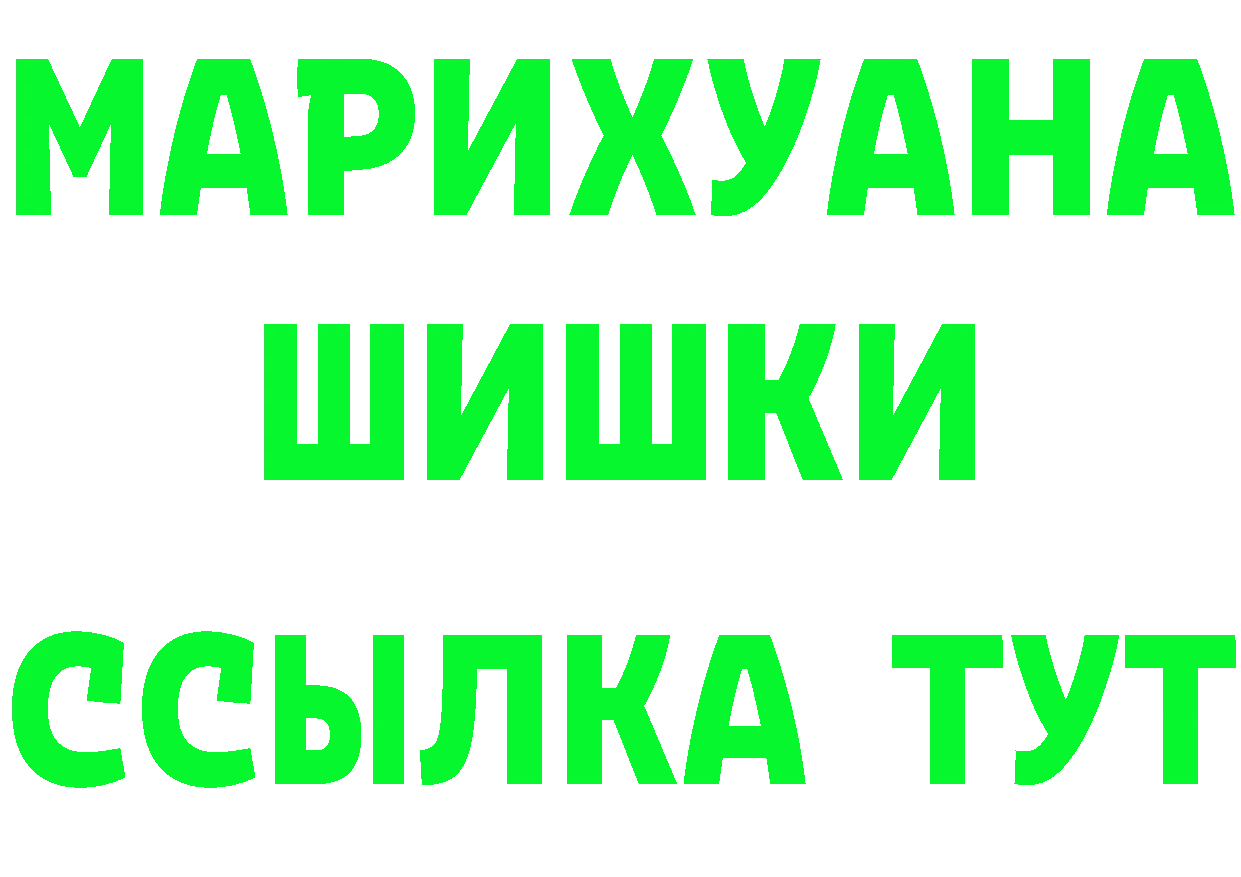 МАРИХУАНА
ШИШКИ
ССЫЛКА ТУТ